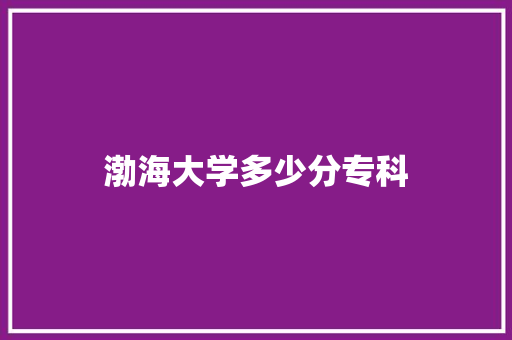 渤海大学多少分专科